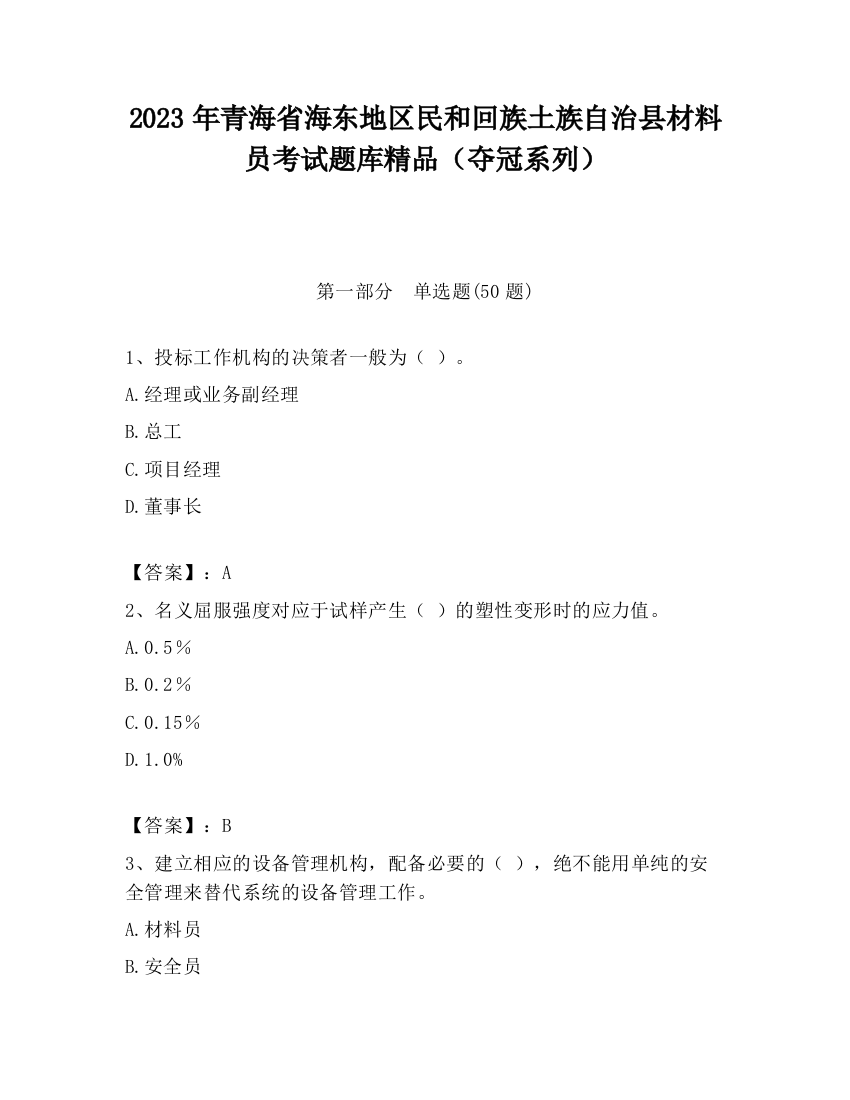 2023 年青海省海东地区民和回族土族自治县材料员考试题库精品（夺冠系列）

第一部分　单选题(50 题)

1、投标工作机构的决策者一般为（ ）。

A.经理或业务副经理

B.总工

C.项目经理

D.董事长

【答案】：A

2、名义屈服强度对应于试样产生（ ）的塑性变形时的应力值。

A.0.5％

B.0.2％

C.0.15％

D.1.0%

【答案】：B

3、建立相应的设备管理机构，配备必要的（ ），绝不能用单纯的安全管理来替代系统的设备管理工作。

A.材料员

B.安全员